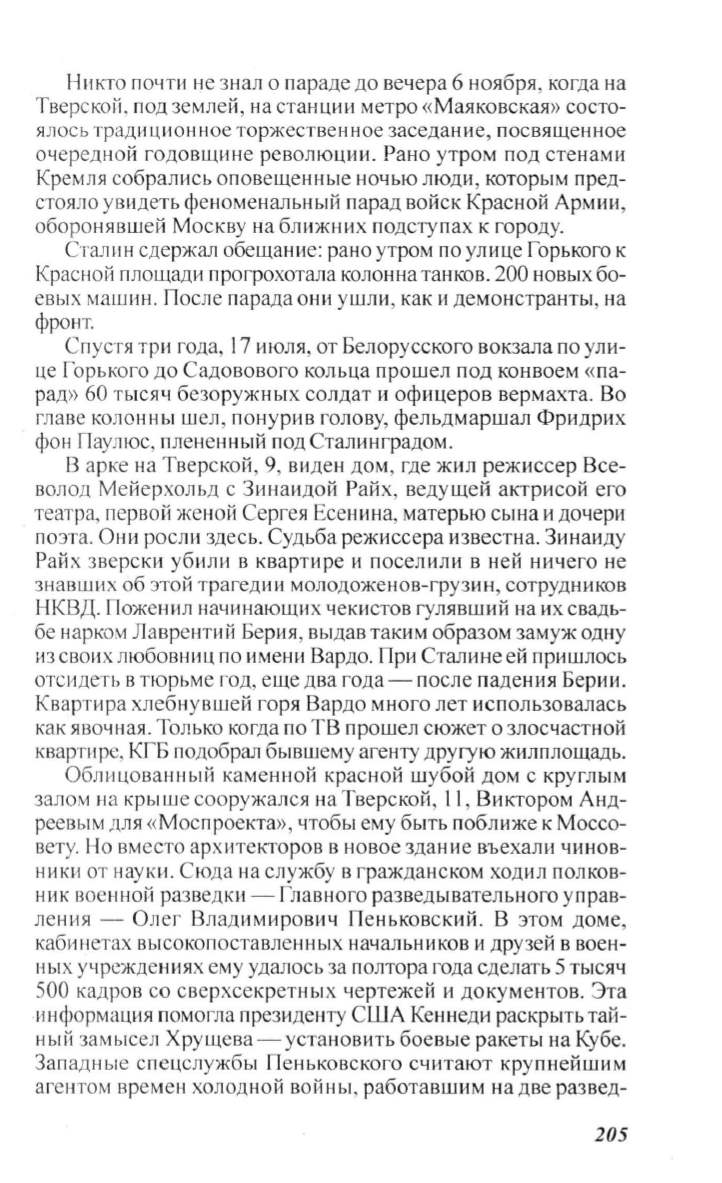 Никто почти не знал о параде до вечера 6 ноября, когда на Тверской, под землей, на станции метро «Маяковская» состоялось традиционное торжественное заседание, посвященное очередной годовщине революции. Рано утром под стенами Кремля собрались оповещенные ночью люди, которым предстояло увидеть феноменальный парад войск Красной Армии, оборонявшей Москву на ближних подступах к городу.

Сталин сдержал обещание: рано утром по улице Горького к Красной площади прогрохотала колонна танков. 200 новых боевых машин. После парада они ушли, как и демонстранты, на фронт.

Спустя три года, 17 июля, от Белорусского вокзала по улице Горького до Садового кольца прошел под конвоем «парад» 60 тысяч безоружных солдат и офицеров вермахта. Во главе колонны шел, понурив голову, фельдмаршал Фридрих фон Паулюс, плененный под Сталинградом.

В арке на Тверской, 9, виден дом, где жил режиссер Всеволод Мейерхольд с Зинаидой Райх, ведущей актрисой его театра, первой женой Сергея Есенина, матерью сына и дочери поэта. Они росли здесь. Судьба режиссера известна. Зинаиду Райх зверски убили в квартире и поселили в ней ничего не знавших об этой трагедии молодоженов-грузин, сотрудников НКВД. Поженил начинающих чекистов гулявший на их свадьбе нарком Лаврентий Берия, выдав таким образом замуж одну из своих любовниц по имени Вардо. При Сталине ей пришлось отсидеть в тюрьме год, еще два года — после падения Берии. Квартира хлебнувшей горя Вардо много лет использовалась как явочная. Только когда по ТВ прошел сюжет о злосчастной квартире, КГБ подобрал бывшему агенту другую жилплощадь.

Облицованный каменной красной шубой дом с круглым залом на крыше сооружался на Тверской, 11, Виктором Андреевым для «Моспроекта», чтобы ему быть поближе к Моссовету. Но вместо архитекторов в новое здание въехали чиновники от науки. Сюда на службу в гражданском ходил полковник военной разведки — Главного разведывательного управления — Олег Владимирович Пеньковский. В этом доме, кабинетах высокопоставленных начальников и друзей в военных учреждениях ему удалось за полтора года сделать 5 тысяч 500 кадров со сверхсекретных чертежей и документов. Эта информация помогла президенту США Кеннеди раскрыть тайный замысел Хрущева — установить боевые ракеты на Кубе. Западные спецслужбы Пеньковского считают крупнейшим агентом времен холодной войны, работавшим на две развед-

205